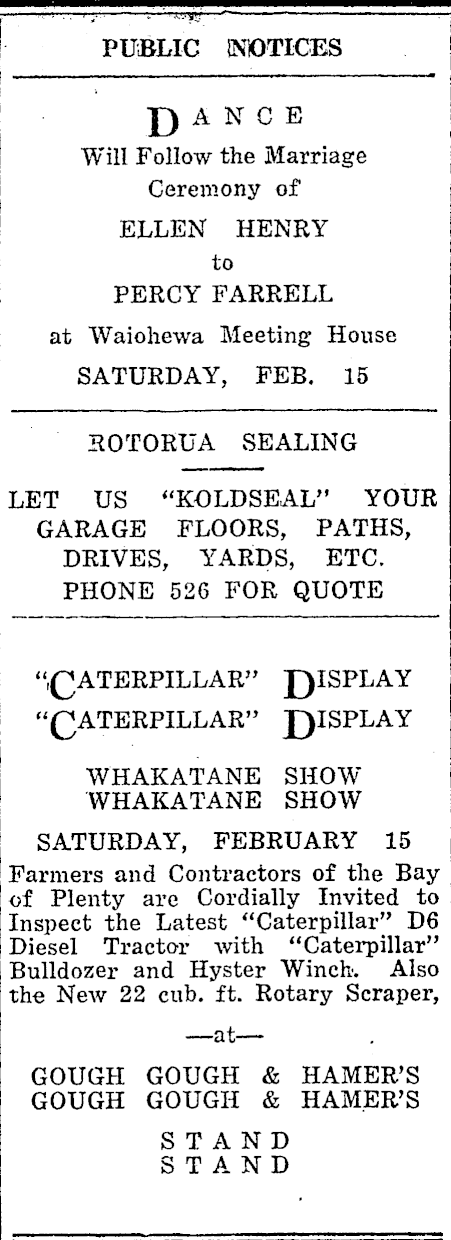 PUBLIC NOTICES

DANCE
Will Follow the Marriage
Ceremony of
ELLEN HENRY
to
PERCY FARRELL
at Waiohewa Meeting House
SATURDAY, FEB. 15

ROTORUA SEALING

LET US "KOLDSEAL" YOUR GARAGE FLOORS, PATHS, DRIVES, YARDS, ETC.
PHONE 526 FOR QUOTE

"CATERPILLAR" DISPLAY
"CATERPILLAR" DISPLAY

WHAKATANE SHOW
WHAKATANE SHOW

SATURDAY, FEBRUARY 15

Farmers and Contractors of the Bay of Plenty are Cordially Invited to Inspect the Latest "Caterpillar" D6 Diesel Tractor with "Caterpillar" Bulldozer and Hyster Winch. Also the New 22 cub. ft. Rotary Scraper,

—at—

GOUGH GOUGH & HAMER'S
GOUGH GOUGH & HAMER'S

STAND
STAND